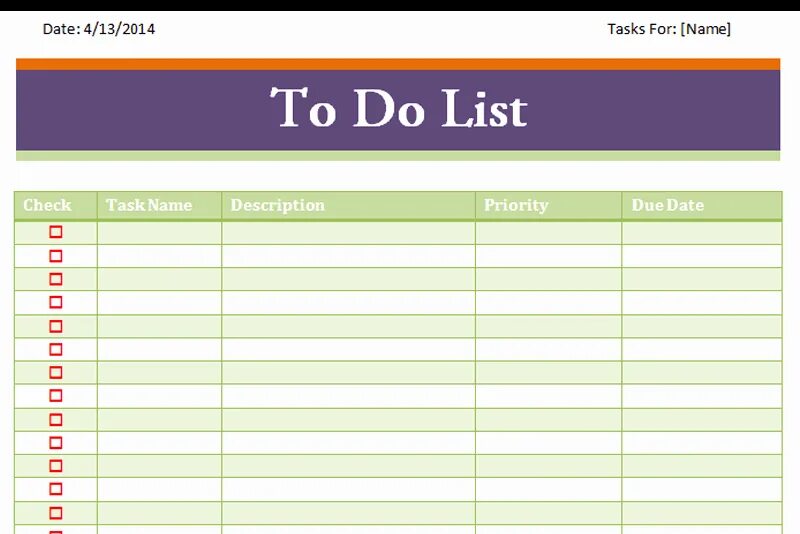 Date: 4/13/2014

Tasks For: [Name]

To Do List

| Check | Task Name | Description | Priority | Due Date |
|---|---|---|---|---|
| ☐ | | | | |
| ☐ | | | | |
| ☐ | | | | |
| ☐ | | | | |
| ☐ | | | | |
| ☐ | | | | |
| ☐ | | | | |
| ☐ | | | | |
| ☐ | | | | |
| ☐ | | | | |
| ☐ | | | | |
| ☐ | | | | |
| ☐ | | | | |